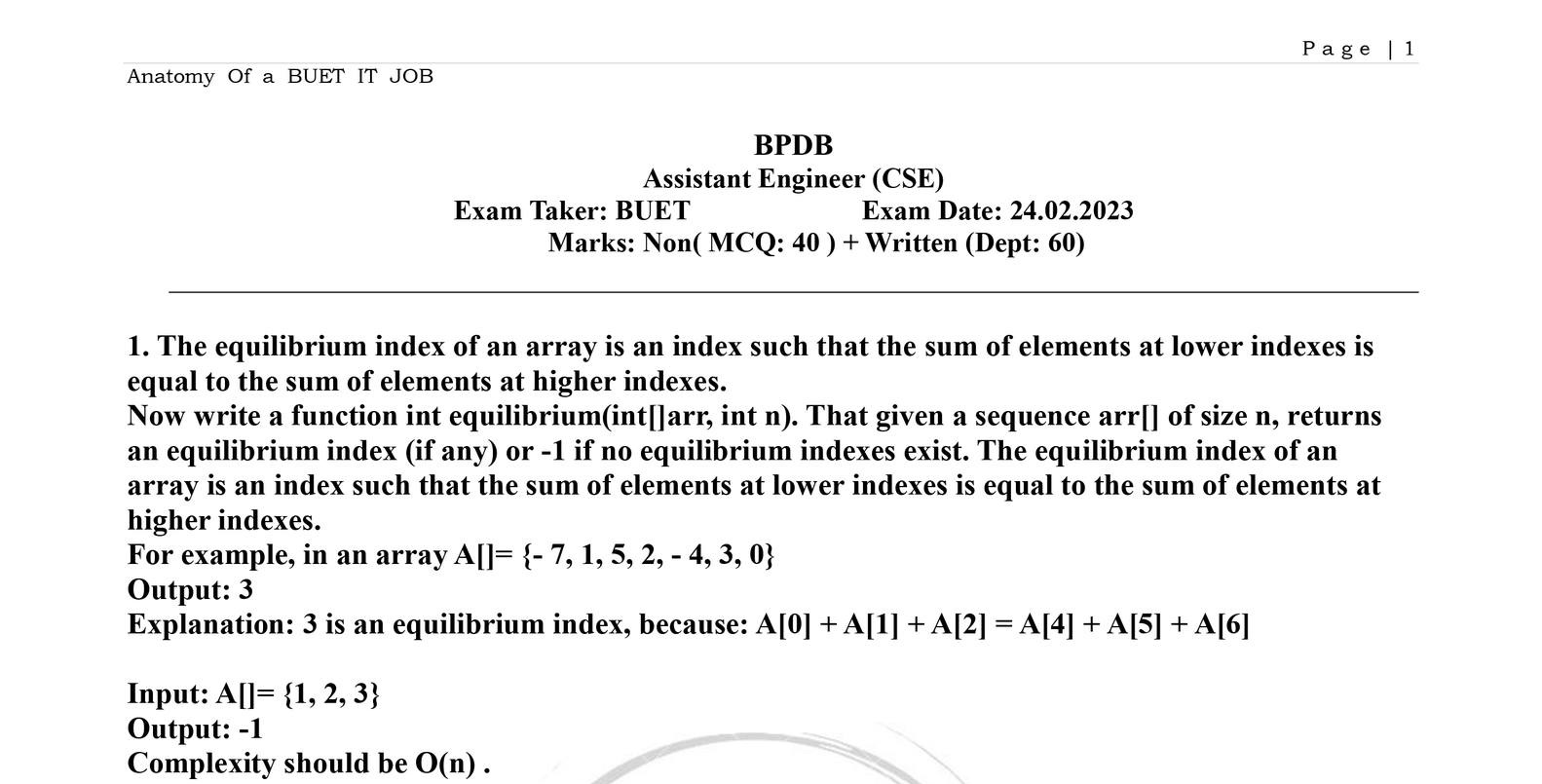 Page | 1

Anatomy Of a BUET IT JOB

BPDB
Assistant Engineer (CSE)
Exam Taker: BUET Exam Date: 24.02.2023
Marks: Non( MCQ: 40 ) + Written (Dept: 60)

1. The equilibrium index of an array is an index such that the sum of elements at lower indexes is equal to the sum of elements at higher indexes.
Now write a function int equilibrium(int[]arr, int n). That given a sequence arr[] of size n, returns an equilibrium index (if any) or -1 if no equilibrium indexes exist. The equilibrium index of an array is an index such that the sum of elements at lower indexes is equal to the sum of elements at higher indexes.
For example, in an array A[]= {- 7, 1, 5, 2, - 4, 3, 0}
Output: 3
Explanation: 3 is an equilibrium index, because: A[0] + A[1] + A[2] = A[4] + A[5] + A[6]

Input: A[]= {1, 2, 3}
Output: -1
Complexity should be O(n) .